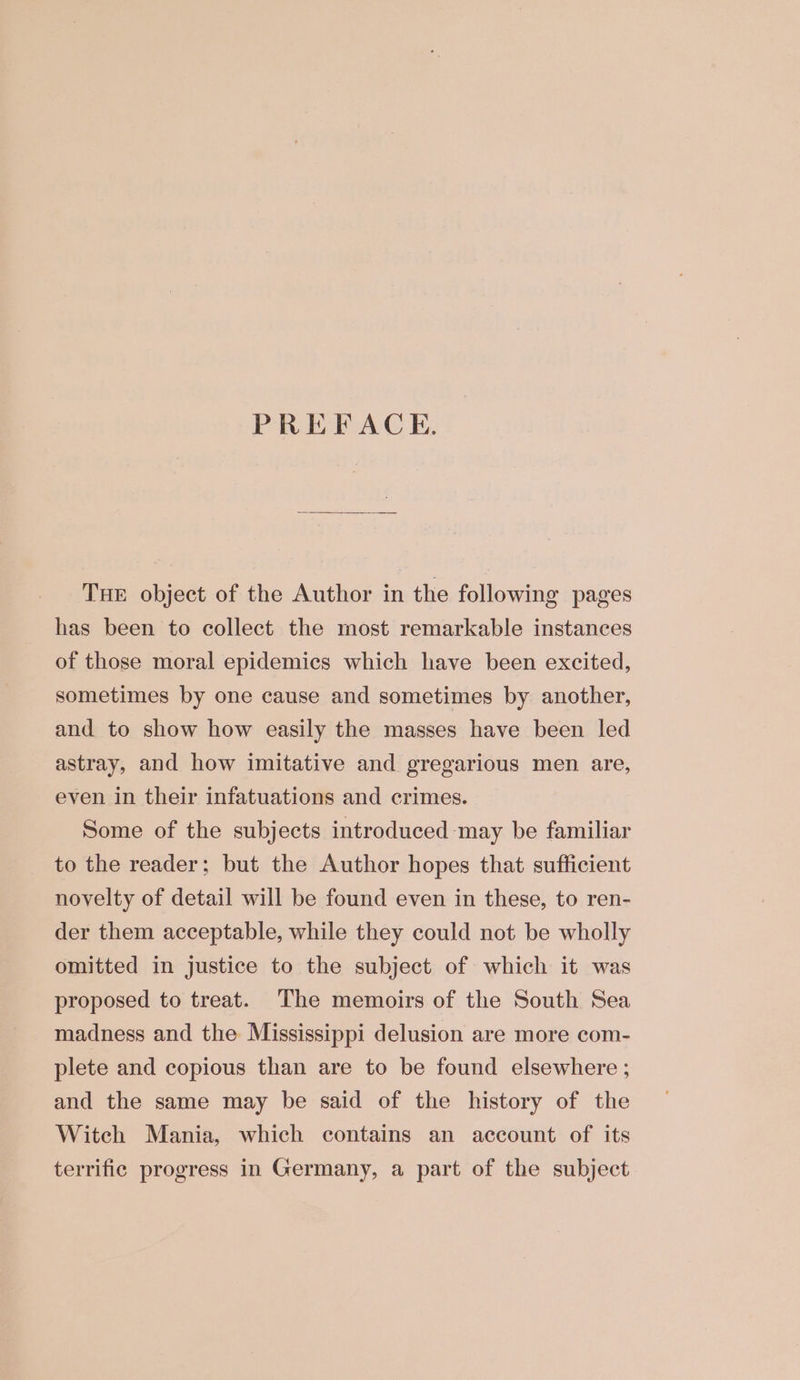 PREFACE.

The object of the Author in the following pages has been to collect the most remarkable instances of those moral epidemics which have been excited, sometimes by one cause and sometimes by another, and to show how easily the masses have been led astray, and how imitative and gregarious men are, even in their infatuations and crimes.

Some of the subjects introduced may be familiar to the reader; but the Author hopes that sufficient novelty of detail will be found even in these, to render them acceptable, while they could not be wholly omitted in justice to the subject of which it was proposed to treat. The memoirs of the South Sea madness and the Mississippi delusion are more complete and copious than are to be found elsewhere; and the same may be said of the history of the Witch Mania, which contains an account of its terrific progress in Germany, a part of the subject